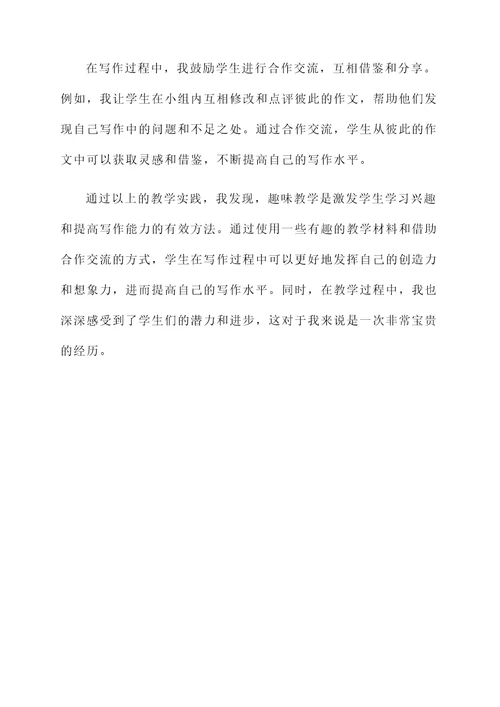 在写作过程中，我鼓励学生进行合作交流，互相借鉴和分享。例如，我让学生在小组内互相修改和点评彼此的作文，帮助他们发现自己写作中的问题和不足之处。通过合作交流，学生从彼此的作文中可以获取灵感和借鉴，不断提高自己的写作水平。

通过以上的教学实践，我发现，趣味教学是激发学生学习兴趣和提高写作能力的有效方法。通过使用一些有趣的教学材料和借助合作交流的方式，学生在写作过程中可以更好地发挥自己的创造力和想象力，进而提高自己的写作水平。同时，在教学过程中，我也深深感受到了学生们的潜力和进步，这对于我来说是一次非常宝贵的经历。